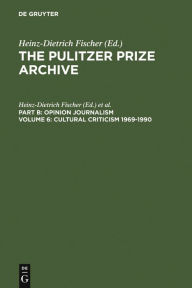 DE GRUYTER

Heinz-Dietrich Fischer (Ed.)
THE PULITZER PRIZE ARCHIVE

Heinz-Dietrich Fischer (Ed.) et al.
PART B: OPINION JOURNALISM
VOLUME 6: CULTURAL CRITICISM 1969-1990

DE
G